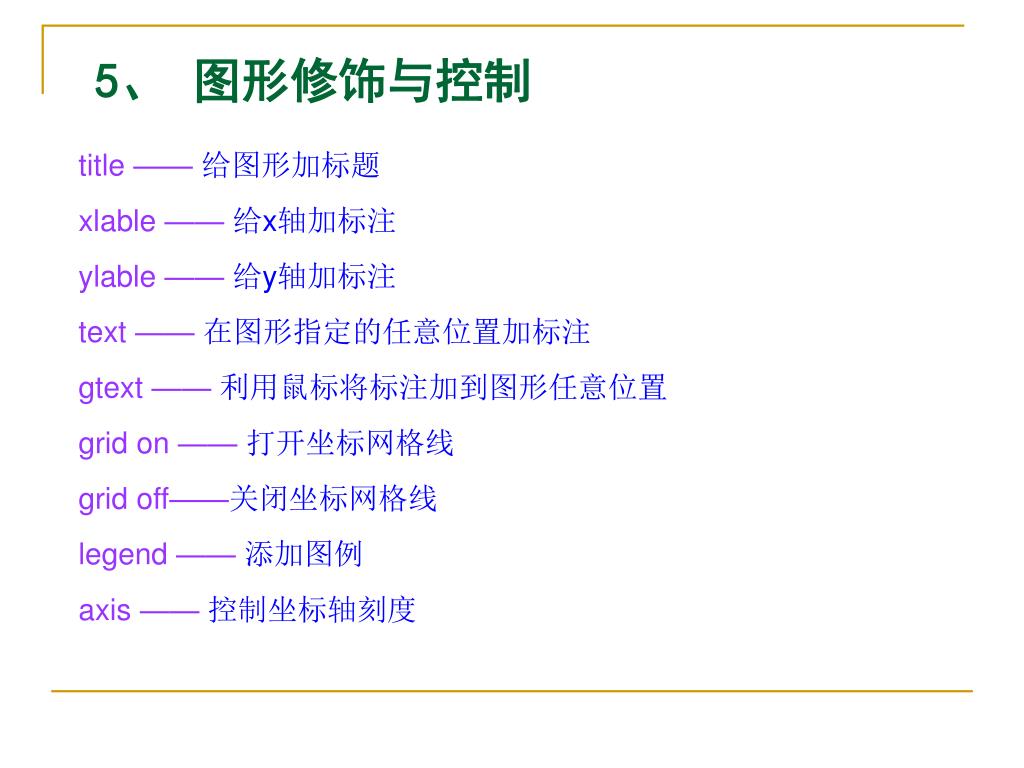 5、 图形修饰与控制

title —— 给图形加标题

xlable —— 给x轴加标注

ylable —— 给y轴加标注

text —— 在图形指定的任意位置加标注

gtext —— 利用鼠标将标注加到图形任意位置

grid on —— 打开坐标网格线

grid off——关闭坐标网格线

legend —— 添加图例

axis —— 控制坐标轴刻度